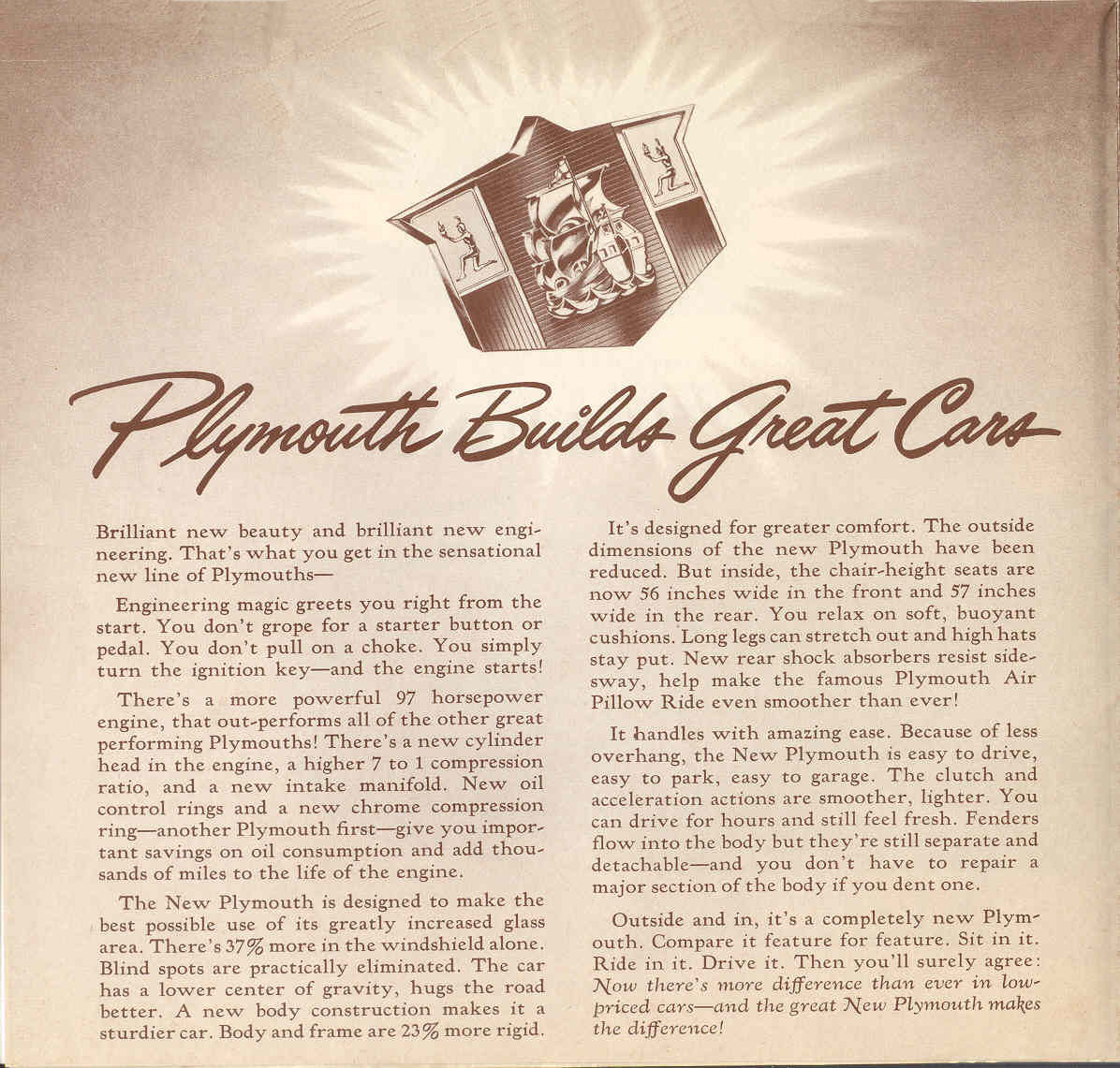 Plymouth Builds Great Cars

Brilliant new beauty and brilliant new engineering. That's what you get in the sensational new line of Plymouths—

Engineering magic greets you right from the start. You don't grope for a starter button or pedal. You don't pull on a choke. You simply turn the ignition key—and the engine starts!

There's a more powerful 97 horsepower engine, that out-performs all of the other great performing Plymouths! There's a new cylinder head in the engine, a higher 7 to 1 compression ratio, and a new intake manifold. New oil control rings and a new chrome compression ring—another Plymouth first—give you important savings on oil consumption and add thousands of miles to the life of the engine.

The New Plymouth is designed to make the best possible use of its greatly increased glass area. There's 37% more in the windshield alone. Blind spots are practically eliminated. The car has a lower center of gravity, hugs the road better. A new body construction makes it a sturdier car. Body and frame are 23% more rigid.

It's designed for greater comfort. The outside dimensions of the new Plymouth have been reduced. But inside, the chair-height seats are now 56 inches wide in the front and 57 inches wide in the rear. You relax on soft, buoyant cushions. Long legs can stretch out and high hats stay put. New rear shock absorbers resist sidesway, help make the famous Plymouth Air Pillow Ride even smoother than ever!

It handles with amazing ease. Because of less overhang, the New Plymouth is easy to drive, easy to park, easy to garage. The clutch and acceleration actions are smoother, lighter. You can drive for hours and still feel fresh. Fenders flow into the body but they're still separate and detachable—and you don't have to repair a major section of the body if you dent one.

Outside and in, it's a completely new Plymouth. Compare it feature for feature. Sit in it. Ride in it. Drive it. Then you'll surely agree: Now there's more difference than ever in low-priced cars—and the great New Plymouth makes the difference!